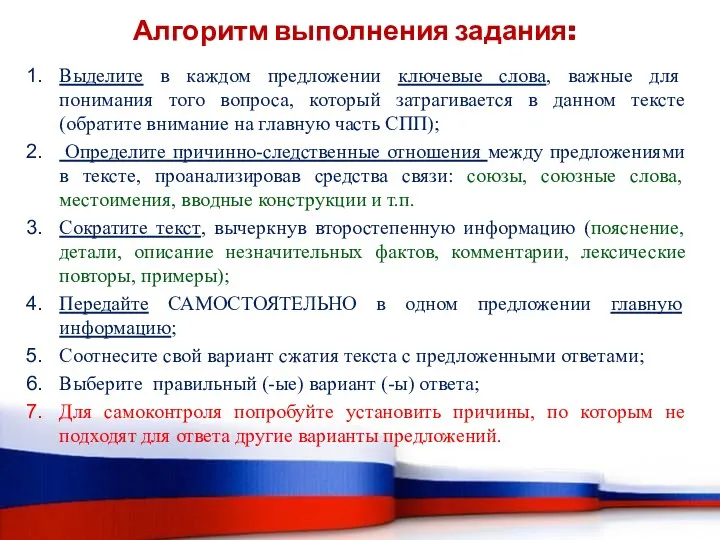 Алгоритм выполнения задания:

1. Выделите в каждом предложении ключевые слова, важные для понимания того вопроса, который затрагивается в данном тексте (обратите внимание на главную часть СПП);

2. Определите причинно-следственные отношения между предложениями в тексте, проанализировав средства связи: союзы, союзные слова, местоимения, вводные конструкции и т.п.

3. Сократите текст, вычеркнув второстепенную информацию (пояснение, детали, описание незначительных фактов, комментарии, лексические повторы, примеры);

4. Передайте САМОСТОЯТЕЛЬНО в одном предложении главную информацию;

5. Соотнесите свой вариант сжатия текста с предложенными ответами;

6. Выберите правильный (-ые) вариант (-ы) ответа;

7. Для самоконтроля попробуйте установить причины, по которым не подходят для ответа другие варианты предложений.